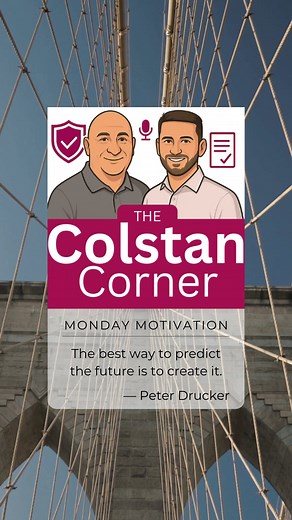 THE
Colstan
Corner

MONDAY MOTIVATION

The best way to predict the future is to create it.

— Peter Drucker